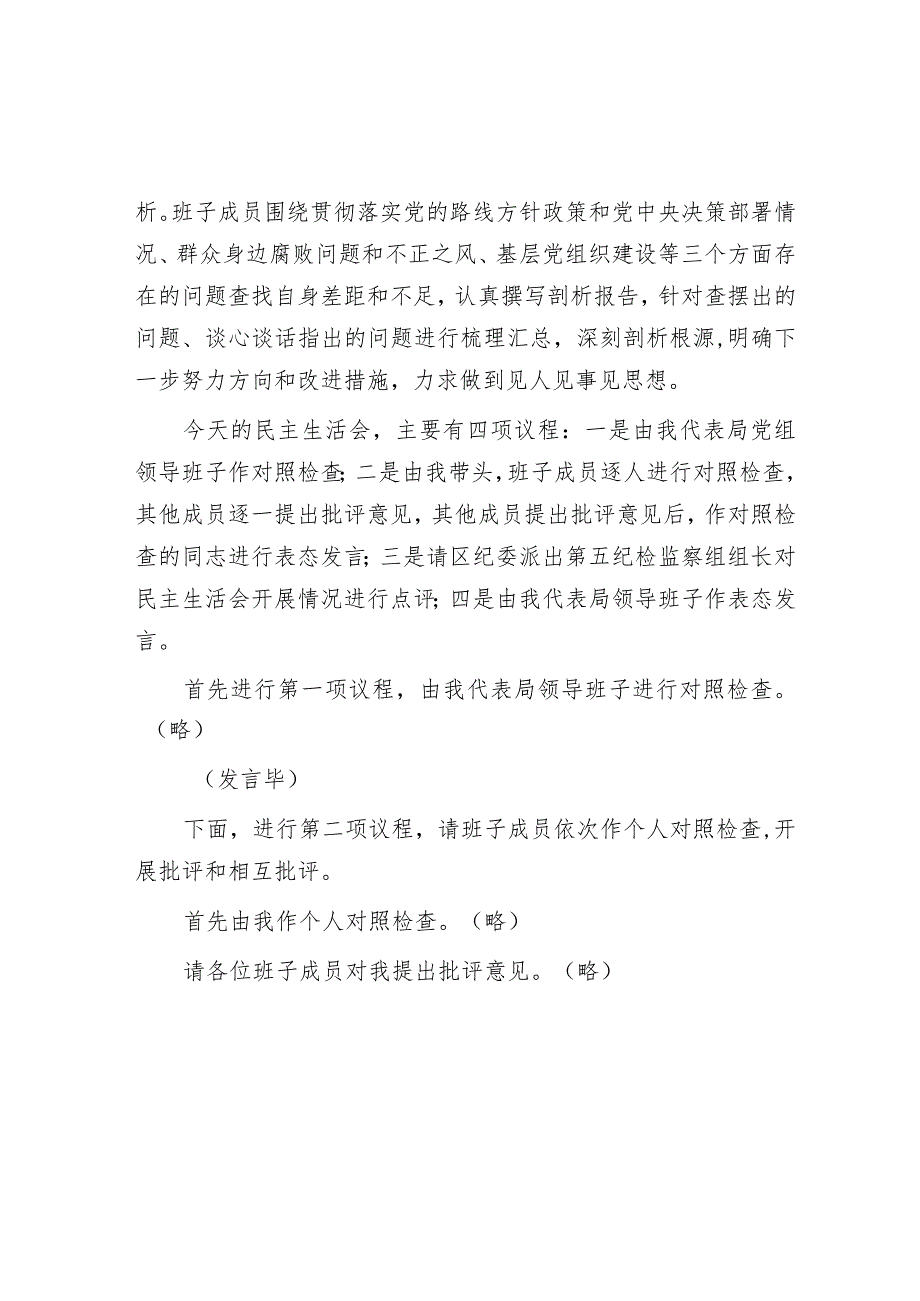 析。班子成员围绕贯彻落实党的路线方针政策和党中央决策部署情况、群众身边腐败问题和不正之风、基层党组织建设等三个方面存在的问题查找自身差距和不足，认真撰写剖析报告，针对查摆出的问题、谈心谈话指出的问题进行梳理汇总，深刻剖析根源，明确下一步努力方向和改进措施，力求做到见人见事见思想。

今天的民主生活会，主要有四项议程：一是由我代表局党组领导班子作对照检查；二是由我带头，班子成员逐人进行对照检查，其他成员逐一提出批评意见，其他成员提出批评意见后，作对照检查的同志进行表态发言；三是请区纪委派出第五纪检监察组组长对民主生活会开展情况进行点评；四是由我代表局领导班子作表态发言。

首先进行第一项议程，由我代表局领导班子进行对照检查。（略）

（发言毕）

下面，进行第二项议程，请班子成员依次作个人对照检查，开展批评和相互批评。

首先由我作个人对照检查。（略）

请各位班子成员对我提出批评意见。（略）